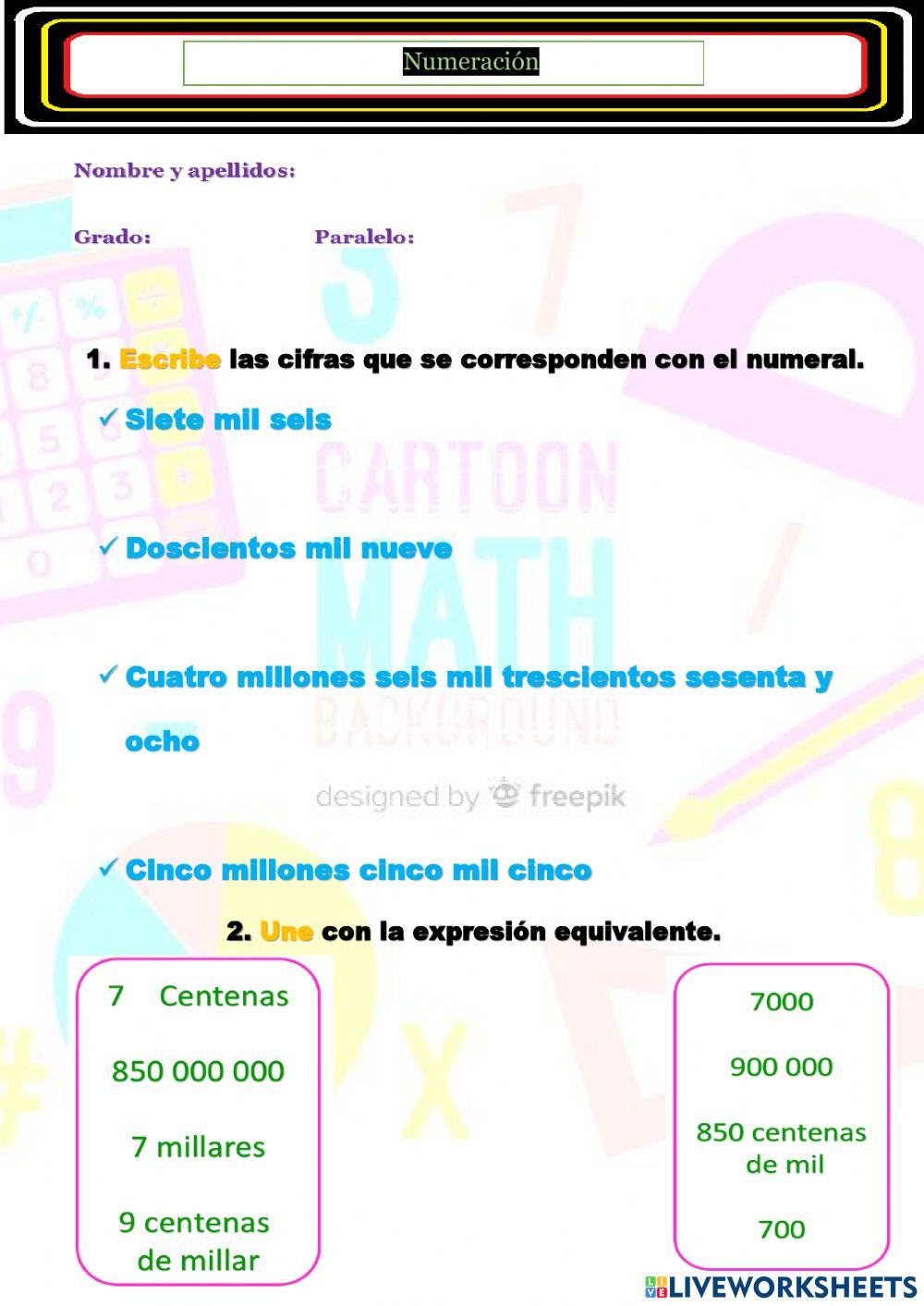 Numeración

Nombre y apellidos:

Grado: Paralelo:

1. Escribe las cifras que se corresponden con el numeral.

✓ Siete mil seis

✓ Doscientos mil nueve

✓ Cuatro millones seis mil trescientos sesenta y ocho

CARTOON MATH BACKGROUND

designed by freepik

✓ Cinco millones cinco mil cinco

2. Une con la expresión equivalente.

7 Centenas

850 000 000

7 millares

9 centenas de millar

7000

900 000

850 centenas de mil

700

LIVEWORKSHEETS